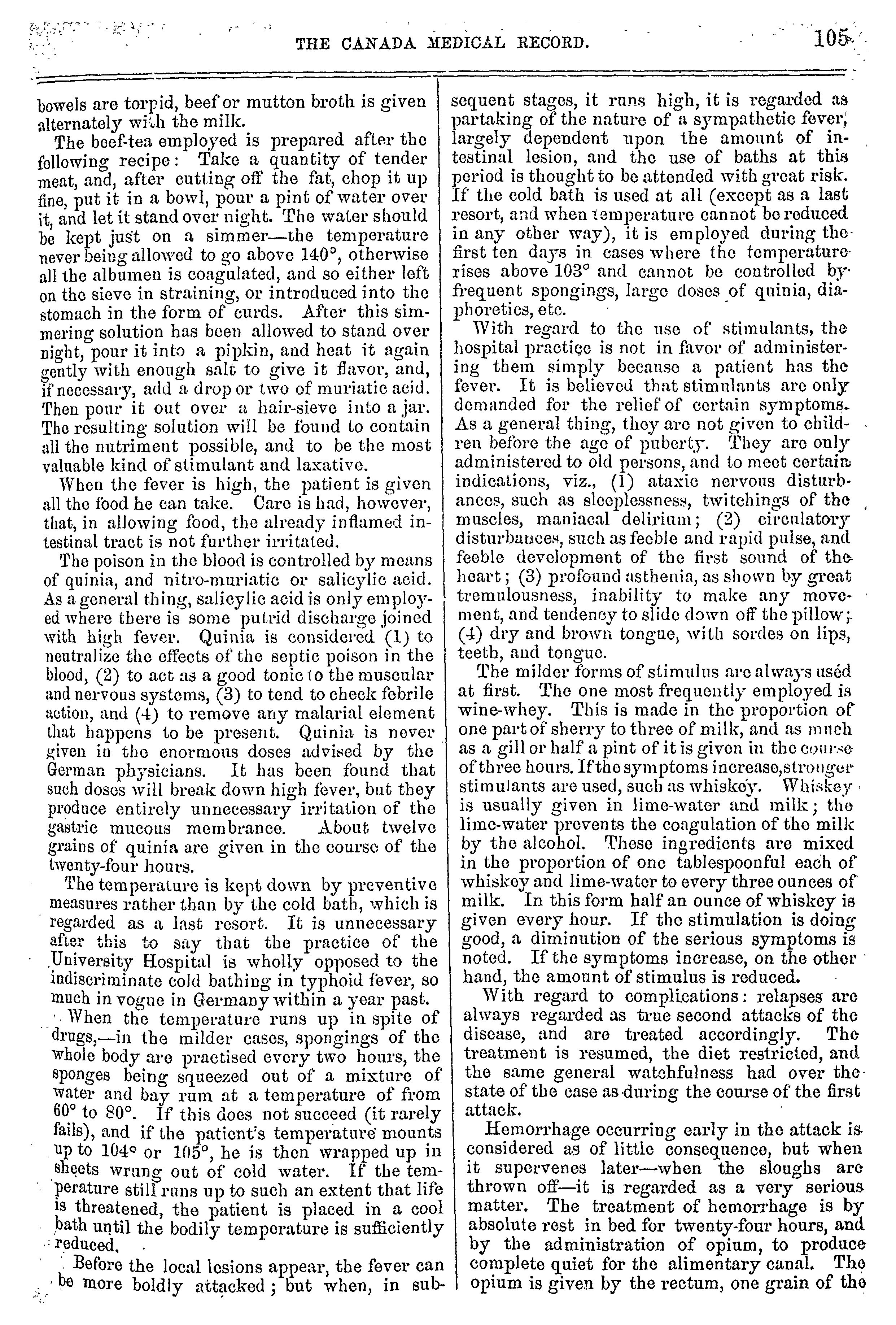 THE CANADA MEDICAL RECORD. 105

bowels are torpid, beef or mutton broth is given alternately with the milk.

The beef-tea employed is prepared after the following recipe: Take a quantity of tender meat, and, after cutting off the fat, chop it up fine, put it in a bowl, pour a pint of water over it, and let it stand over night. The water should be kept just on a simmer—the temperature never being allowed to go above 140°, otherwise all the albumen is coagulated, and so either left on the sieve in straining, or introduced into the stomach in the form of curds. After this simmering solution has been allowed to stand over night, pour it into a pipkin, and heat it again gently with enough salt to give it flavor, and, if necessary, add a drop or two of muriatic acid. Then pour it out over a hair-sieve into a jar. The resulting solution will be found to contain all the nutriment possible, and to be the most valuable kind of stimulant and laxative.

When the fever is high, the patient is given all the food he can take. Care is had, however, that, in allowing food, the already inflamed intestinal tract is not further irritated.

The poison in the blood is controlled by means of quinia, and nitro-muriatic or salicylic acid. As a general thing, salicylic acid is only employed where there is some putrid discharge joined with high fever. Quinia is considered (1) to neutralize the effects of the septic poison in the blood, (2) to act as a good tonic to the muscular and nervous systems, (3) to tend to check febrile action, and (4) to remove any malarial element that happens to be present. Quinia is never given in the enormous doses advised by the German physicians. It has been found that such doses will break down high fever, but they produce entirely unnecessary irritation of the gastric mucous membrance. About twelve grains of quinia are given in the course of the twenty-four hours.

The temperature is kept down by preventive measures rather than by the cold bath, which is regarded as a last resort. It is unnecessary after this to say that the practice of the University Hospital is wholly opposed to the indiscriminate cold bathing in typhoid fever, so much in vogue in Germany within a year past.

When the temperature runs up in spite of drugs,—in the milder cases, spongings of the whole body are practised every two hours, the sponges being squeezed out of a mixture of water and bay rum at a temperature of from 60° to 80°. If this does not succeed (it rarely fails), and if the patient's temperature mounts up to 104° or 105°, he is then wrapped up in sheets wrung out of cold water. If the temperature still runs up to such an extent that life is threatened, the patient is placed in a cool bath until the bodily temperature is sufficiently reduced.

Before the local lesions appear, the fever can be more boldly attacked; but when, in subsequent stages, it runs high, it is regarded as partaking of the nature of a sympathetic fever, largely dependent upon the amount of intestinal lesion, and the use of baths at this period is thought to be attended with great risk. If the cold bath is used at all (except as a last resort, and when temperature cannot be reduced in any other way), it is employed during the first ten days in cases where the temperature rises above 103° and cannot be controlled by frequent spongings, large doses of quinia, diaphoretics, etc.

With regard to the use of stimulants, the hospital practice is not in favor of administering them simply because a patient has the fever. It is believed that stimulants are only demanded for the relief of certain symptoms. As a general thing, they are not given to children before the age of puberty. They are only administered to old persons, and to meet certain indications, viz., (1) ataxic nervous disturbances, such as sleeplessness, twitchings of the muscles, maniacal delirium; (2) circulatory disturbances, such as feeble and rapid pulse, and feeble development of the first sound of the heart; (3) profound asthenia, as shown by great tremulousness, inability to make any movement, and tendency to slide down off the pillow; (4) dry and brown tongue, with sordes on lips, teeth, and tongue.

The milder forms of stimulus are always used at first. The one most frequently employed is wine-whey. This is made in the proportion of one part of sherry to three of milk, and as much as a gill or half a pint of it is given in the course of three hours. If the symptoms increase, stronger stimulants are used, such as whiskey. Whiskey is usually given in lime-water and milk; the lime-water prevents the coagulation of the milk by the alcohol. These ingredients are mixed in the proportion of one tablespoonful each of whiskey and lime-water to every three ounces of milk. In this form half an ounce of whiskey is given every hour. If the stimulation is doing good, a diminution of the serious symptoms is noted. If the symptoms increase, on the other hand, the amount of stimulus is reduced.

With regard to complications: relapses are always regarded as true second attacks of the disease, and are treated accordingly. The treatment is resumed, the diet restricted, and the same general watchfulness had over the state of the case as during the course of the first attack.

Hemorrhage occurring early in the attack is considered as of little consequence, but when it supervenes later—when the sloughs are thrown off—it is regarded as a very serious matter. The treatment of hemorrhage is by absolute rest in bed for twenty-four hours, and by the administration of opium, to produce complete quiet for the alimentary canal. The opium is given by the rectum, one grain of the